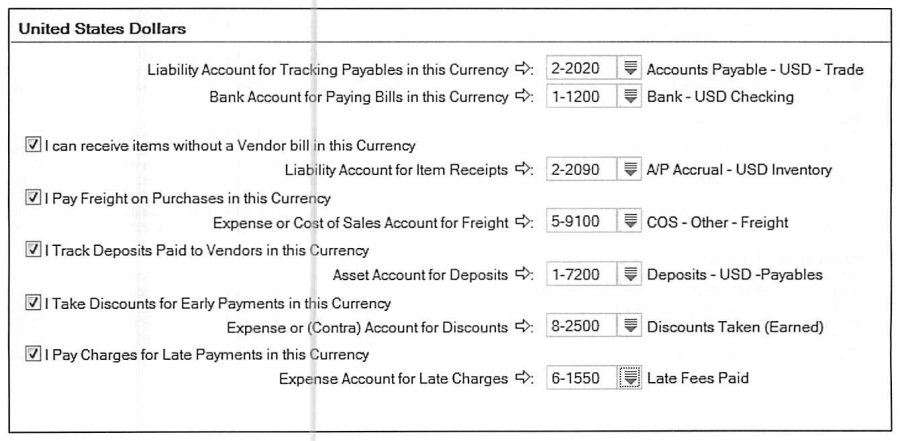 United States Dollars

Liability Account for Tracking Payables in this Currency ⇨: 2-2020 Accounts Payable - USD - Trade
Bank Account for Paying Bills in this Currency ⇨: 1-1200 Bank - USD Checking

☑ I can receive items without a Vendor bill in this Currency
Liability Account for Item Receipts ⇨: 2-2090 A/P Accrual - USD Inventory
☑ I Pay Freight on Purchases in this Currency
Expense or Cost of Sales Account for Freight ⇨: 5-9100 COS - Other - Freight
☑ I Track Deposits Paid to Vendors in this Currency
Asset Account for Deposits ⇨: 1-7200 Deposits - USD -Payables
☑ I Take Discounts for Early Payments in this Currency
Expense or (Contra) Account for Discounts ⇨: 8-2500 Discounts Taken (Earned)
☑ I Pay Charges for Late Payments in this Currency
Expense Account for Late Charges ⇨: 6-1550 Late Fees Paid